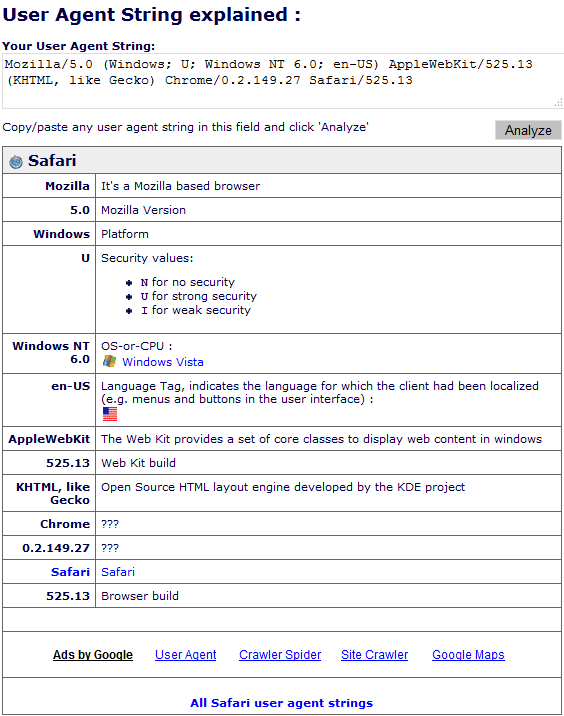 User Agent String explained :

Your User Agent String:

Mozilla/5.0 (Windows; U; Windows NT 6.0; en-US) AppleWebKit/525.13 (KHTML, like Gecko) Chrome/0.2.149.27 Safari/525.13

Copy/paste any user agent string in this field and click 'Analyze'

Analyze

Safari

| | |
|---|---|
| Mozilla | It's a Mozilla based browser |
| 5.0 | Mozilla Version |
| Windows | Platform |
| U | Security values: N for no security U for strong security I for weak security |
| Windows NT 6.0 | OS-or-CPU : Windows Vista |
| en-US | Language Tag, indicates the language for which the client had been localized (e.g. menus and buttons in the user interface) : |
| AppleWebKit | The Web Kit provides a set of core classes to display web content in windows |
| 525.13 | Web Kit build |
| KHTML, like Gecko | Open Source HTML layout engine developed by the KDE project |
| Chrome | ??? |
| 0.2.149.27 | ??? |
| Safari | Safari |
| 525.13 | Browser build |

Ads by Google User Agent Crawler Spider Site Crawler Google Maps

All Safari user agent strings